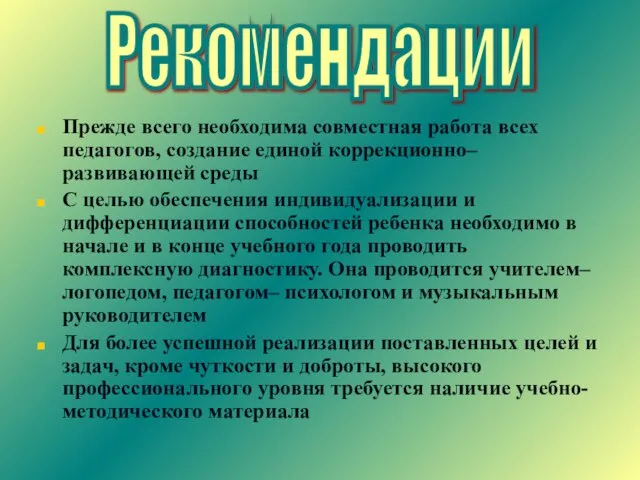 Рекомендации

Прежде всего необходима совместная работа всех педагогов, создание единой коррекционно–развивающей среды

С целью обеспечения индивидуализации и дифференциации способностей ребенка необходимо в начале и в конце учебного года проводить комплексную диагностику. Она проводится учителем–логопедом, педагогом– психологом и музыкальным руководителем

Для более успешной реализации поставленных целей и задач, кроме чуткости и доброты, высокого профессионального уровня требуется наличие учебно-методического материала